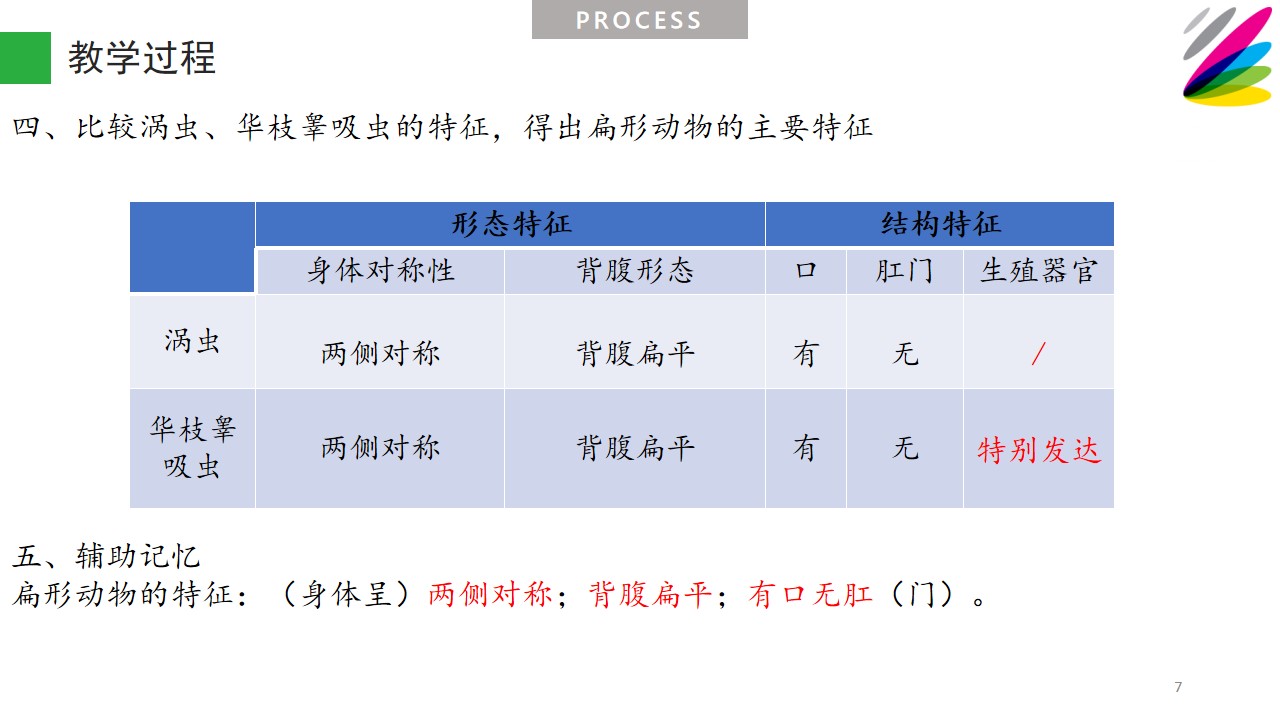 PROCESS

教学过程

四、比较涡虫、华枝睾吸虫的特征，得出扁形动物的主要特征

|  | 形态特征 |  | 结构特征 |  |  |
|---|---|---|---|---|---|
|  | 身体对称性 | 背腹形态 | 口 | 肛门 | 生殖器官 |
| 涡虫 | 两侧对称 | 背腹扁平 | 有 | 无 | / |
| 华枝睾吸虫 | 两侧对称 | 背腹扁平 | 有 | 无 | 特别发达 |

五、辅助记忆
扁形动物的特征：（身体呈）两侧对称；背腹扁平；有口无肛（门）。

7